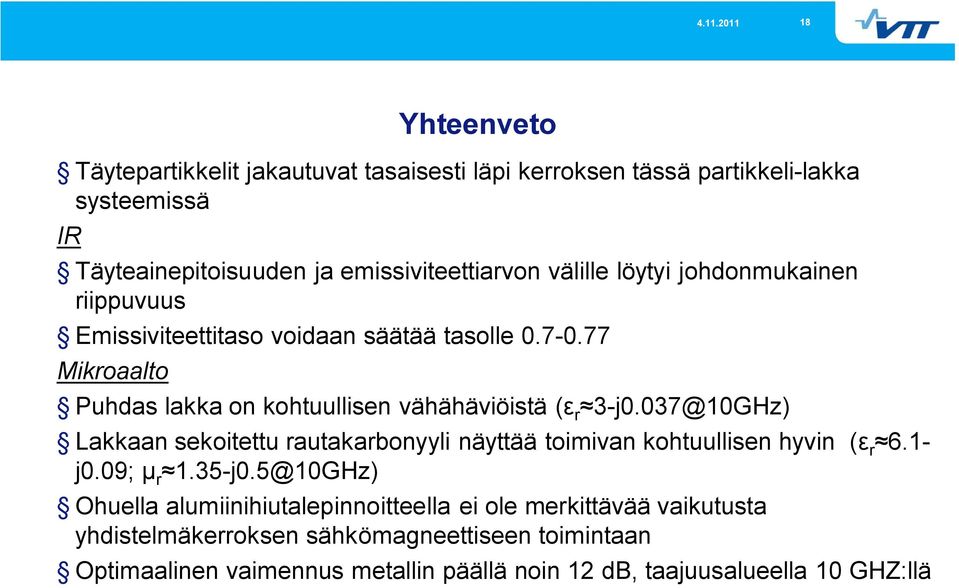 4.11.2011 18

VTT

Yhteenveto

§ Täytepartikkelit jakautuvat tasaisesti läpi kerroksen tässä partikkeli-lakka systeemissä

IR

§ Täyteainepitoisuuden ja emissiviteettiarvon välille löytyi johdonmukainen riippuvuus

§ Emissiviteettitaso voidaan säätää tasolle 0.7-0.77

Mikroaalto

§ Puhdas lakka on kohtuullisen vähähäviöistä ($\varepsilon_r \approx$3-j0.037@10GHz)

§ Lakkaan sekoitettu rautakarbonyyli näyttää toimivan kohtuullisen hyvin ($\varepsilon_r \approx$6.1-j0.09; $\mu_r \approx$1.35-j0.5@10GHz)

§ Ohuella alumiinihiutalepinnoitteella ei ole merkittävää vaikutusta yhdistelmäkerroksen sähkömagneettiseen toimintaan

§ Optimaalinen vaimennus metallin päällä noin 12 dB, taajuusalueella 10 GHZ:llä